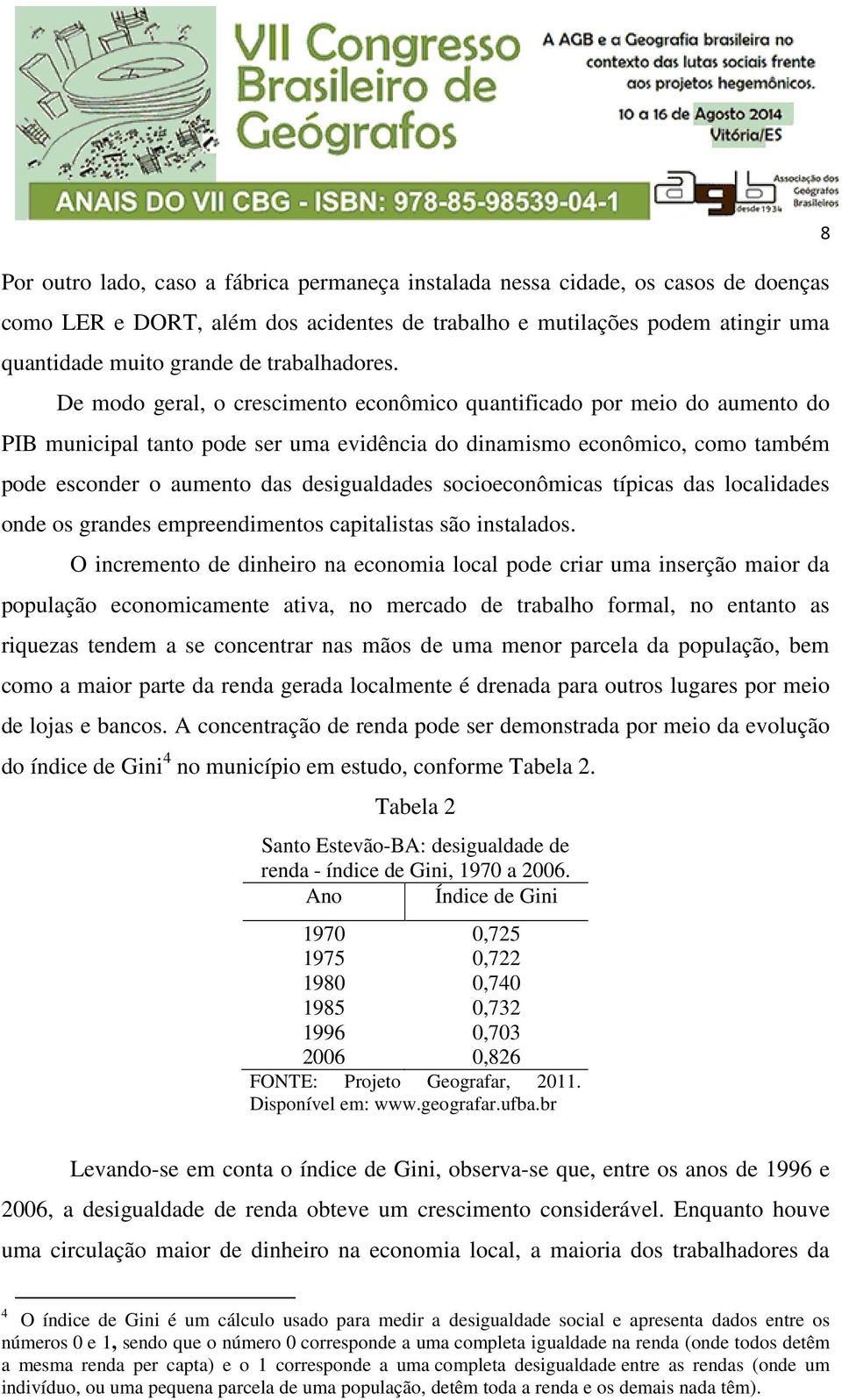 VII Congresso Brasileiro de Geógrafos

A AGB e a Geografia brasileira no contexto das lutas sociais frente aos projetos hegemônicos.

10 a 16 de Agosto 2014
Vitória/ES

ANAIS DO VII CBG - ISBN: 978-85-98539-04-1

agb desde 1934 Associação dos Geógrafos Brasileiros

8

Por outro lado, caso a fábrica permaneça instalada nessa cidade, os casos de doenças como LER e DORT, além dos acidentes de trabalho e mutilações podem atingir uma quantidade muito grande de trabalhadores.

De modo geral, o crescimento econômico quantificado por meio do aumento do PIB municipal tanto pode ser uma evidência do dinamismo econômico, como também pode esconder o aumento das desigualdades socioeconômicas típicas das localidades onde os grandes empreendimentos capitalistas são instalados.

O incremento de dinheiro na economia local pode criar uma inserção maior da população economicamente ativa, no mercado de trabalho formal, no entanto as riquezas tendem a se concentrar nas mãos de uma menor parcela da população, bem como a maior parte da renda gerada localmente é drenada para outros lugares por meio de lojas e bancos. A concentração de renda pode ser demonstrada por meio da evolução do índice de Gini$^4$ no município em estudo, conforme Tabela 2.

Tabela 2

Santo Estevão-BA: desigualdade de renda - índice de Gini, 1970 a 2006.

| Ano | Índice de Gini |
|---|---|
| 1970 | 0,725 |
| 1975 | 0,722 |
| 1980 | 0,740 |
| 1985 | 0,732 |
| 1996 | 0,703 |
| 2006 | 0,826 |

FONTE: Projeto Geografar, 2011. Disponível em: www.geografar.ufba.br

Levando-se em conta o índice de Gini, observa-se que, entre os anos de 1996 e 2006, a desigualdade de renda obteve um crescimento considerável. Enquanto houve uma circulação maior de dinheiro na economia local, a maioria dos trabalhadores da

$^4$ O índice de Gini é um cálculo usado para medir a desigualdade social e apresenta dados entre os números 0 e 1, sendo que o número 0 corresponde a uma completa igualdade na renda (onde todos detêm a mesma renda per capta) e o 1 corresponde a uma completa desigualdade entre as rendas (onde um indivíduo, ou uma pequena parcela de uma população, detêm toda a renda e os demais nada têm).